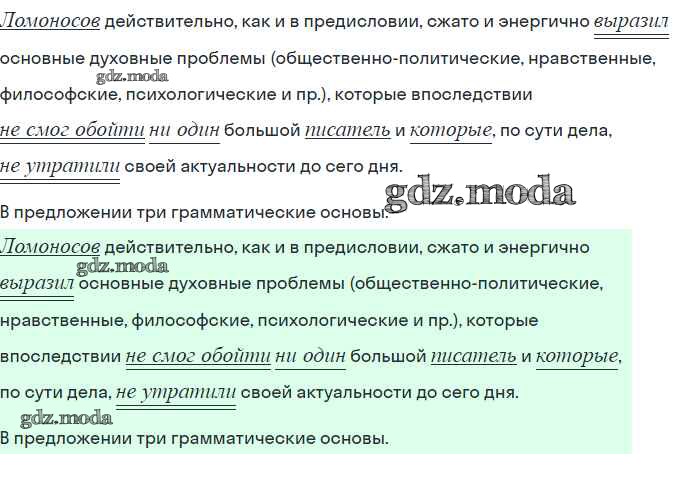 Ломоносов действительно, как и в предисловии, сжато и энергично выразил основные духовные проблемы (общественно-политические, нравственные, философские, психологические и пр.), которые впоследствии не смог обойти ни один большой писатель и которые, по сути дела, не утратили своей актуальности до сего дня.

В предложении три грамматические основы.

Ломоносов действительно, как и в предисловии, сжато и энергично выразил основные духовные проблемы (общественно-политические, нравственные, философские, психологические и пр.), которые впоследствии не смог обойти ни один большой писатель и которые, по сути дела, не утратили своей актуальности до сего дня.

В предложении три грамматические основы.

gdz.moda